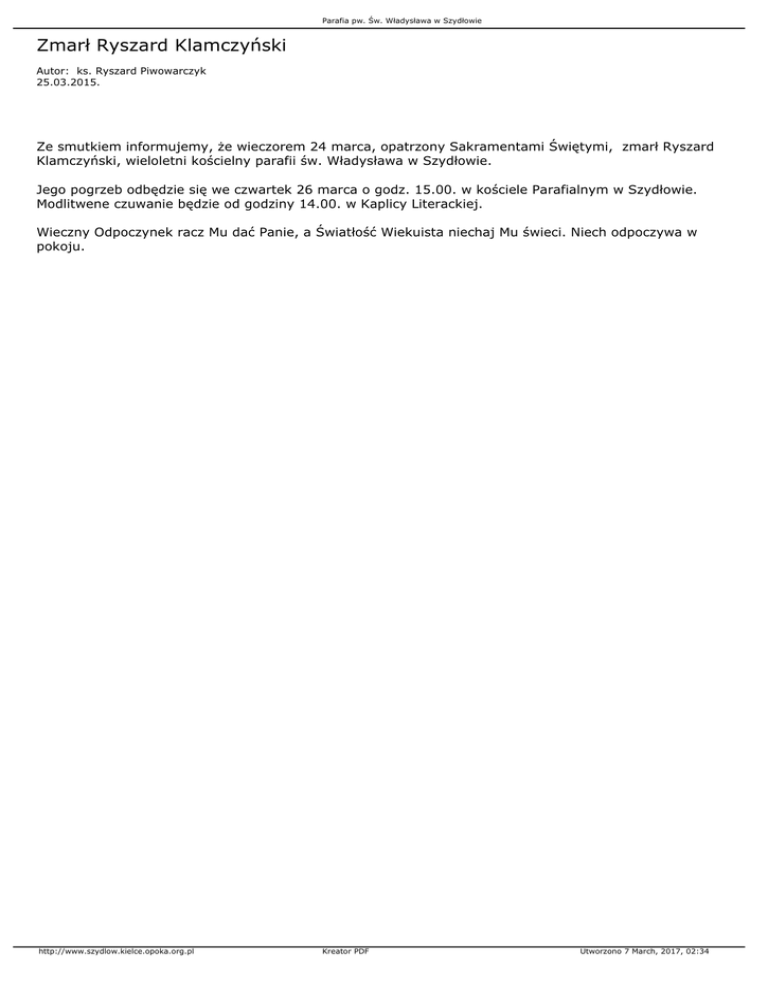 Parafia pw. Św. Władysława w Szydłowie

Zmarł Ryszard Klamczyński

Autor: ks. Ryszard Piwowarczyk
25.03.2015.

Ze smutkiem informujemy, że wieczorem 24 marca, opatrzony Sakramentami Świętymi, zmarł Ryszard Klamczyński, wieloletni kościelny parafii św. Władysława w Szydłowie.

Jego pogrzeb odbędzie się we czwartek 26 marca o godz. 15.00. w kościele Parafialnym w Szydłowie. Modlitwene czuwanie będzie od godziny 14.00. w Kaplicy Literackiej.

Wieczny Odpoczynek racz Mu dać Panie, a Światłość Wiekuista niechaj Mu świeci. Niech odpoczywa w pokoju.

http://www.szydlow.kielce.opoka.org.pl Kreator PDF Utworzono 7 March, 2017, 02:34